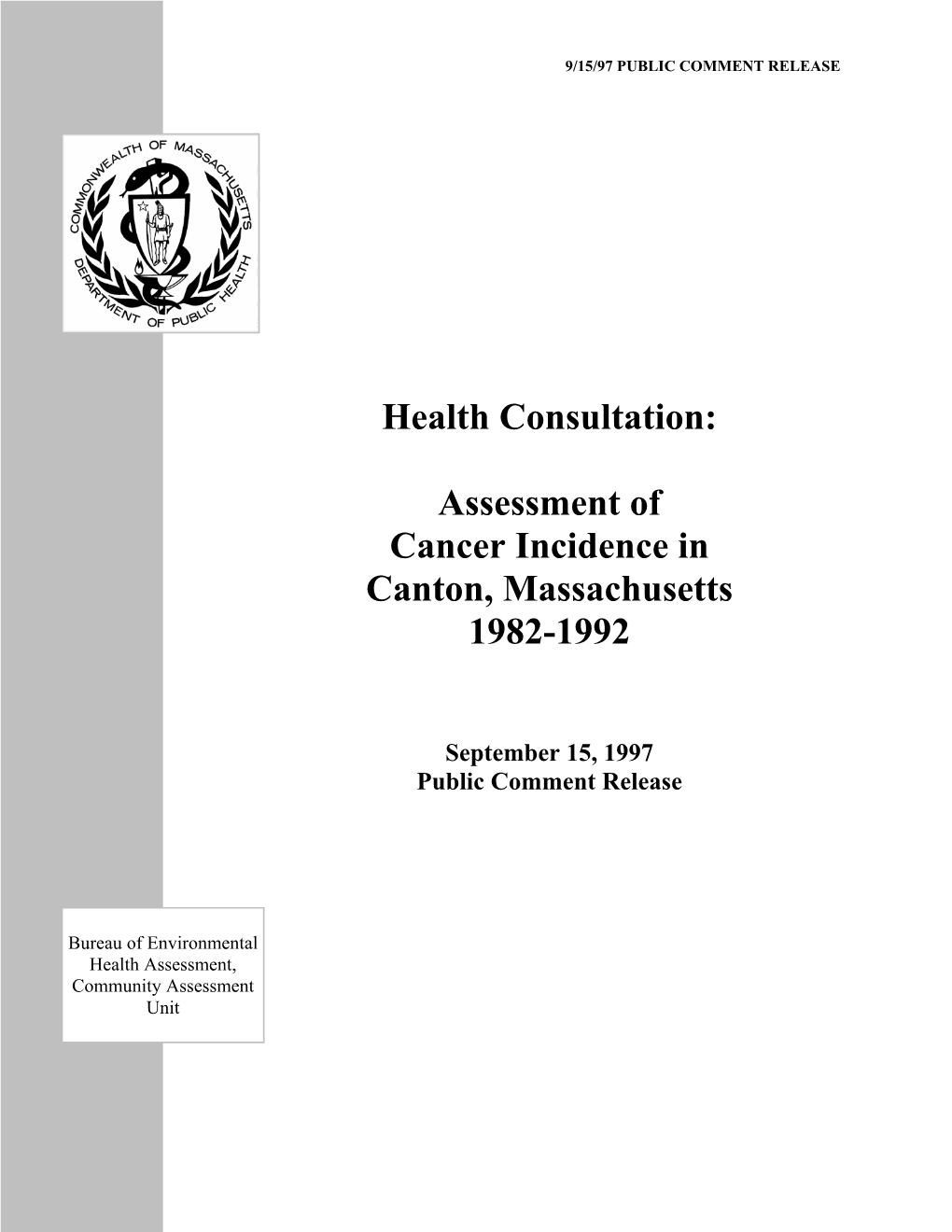 9/15/97 PUBLIC COMMENT RELEASE

COMMONWEALTH OF MASSACHUSETTS
DEPARTMENT OF PUBLIC HEALTH

Health Consultation:

Assessment of Cancer Incidence in Canton, Massachusetts 1982-1992

September 15, 1997
Public Comment Release

Bureau of Environmental Health Assessment, Community Assessment Unit